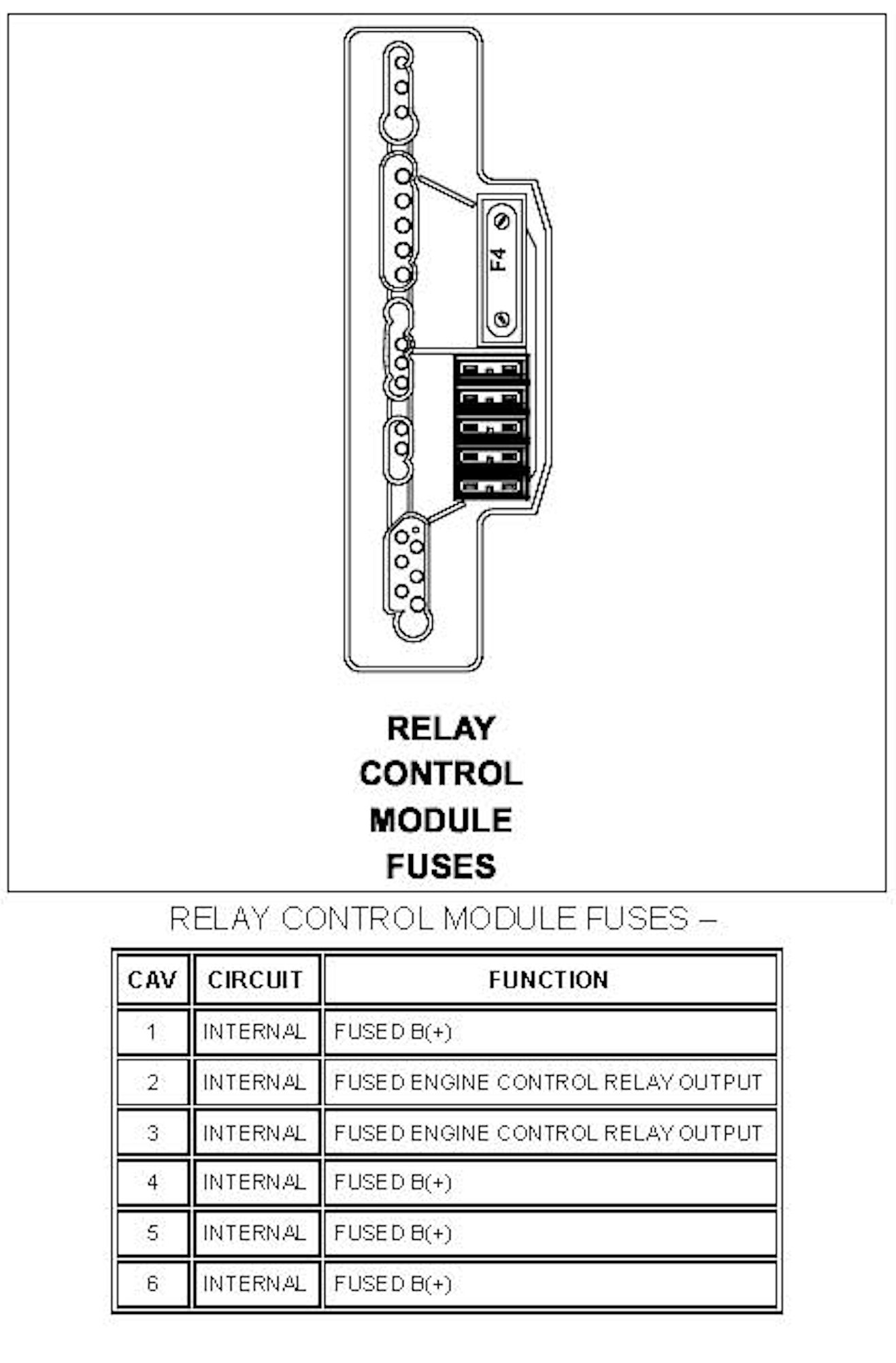 F4

RELAY
CONTROL
MODULE
FUSES

RELAY CONTROL MODULE FUSES –

| CAV | CIRCUIT | FUNCTION |
|---|---|---|
| 1 | INTERNAL | FUSED B(+) |
| 2 | INTERNAL | FUSED ENGINE CONTROL RELAY OUTPUT |
| 3 | INTERNAL | FUSED ENGINE CONTROL RELAY OUTPUT |
| 4 | INTERNAL | FUSED B(+) |
| 5 | INTERNAL | FUSED B(+) |
| 6 | INTERNAL | FUSED B(+) |